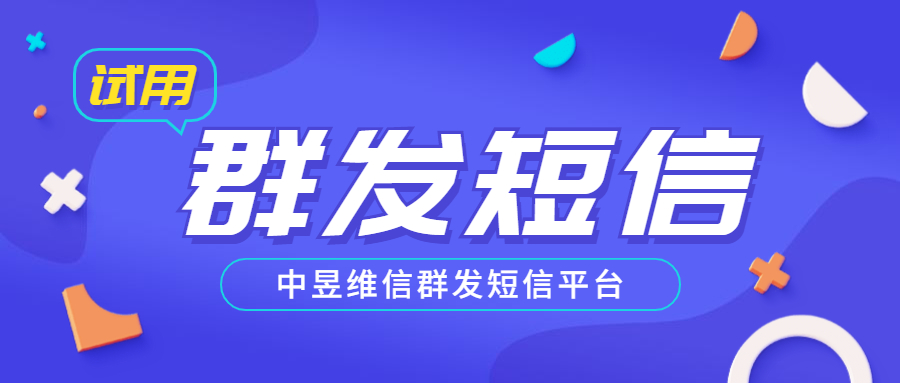 试用

群发短信

中昱维信群发短信平台